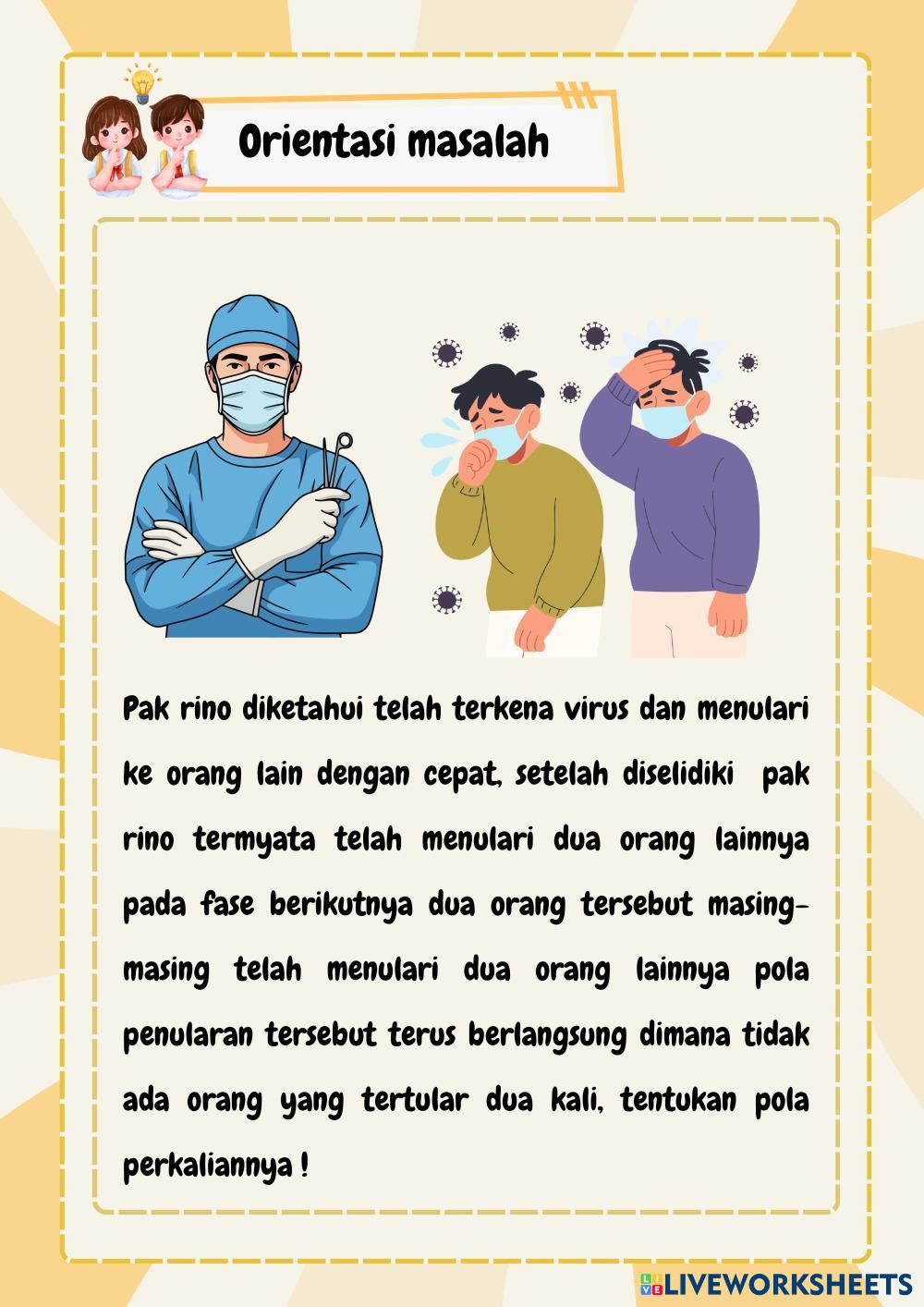 Orientasi masalah

Pak rino diketahui telah terkena virus dan menulari ke orang lain dengan cepat, setelah diselidiki pak rino termyata telah menulari dua orang lainnya pada fase berikutnya dua orang tersebut masing-masing telah menulari dua orang lainnya pola penularan tersebut terus berlangsung dimana tidak ada orang yang tertular dua kali, tentukan pola perkaliannya !

LIVEWORKSHEETS